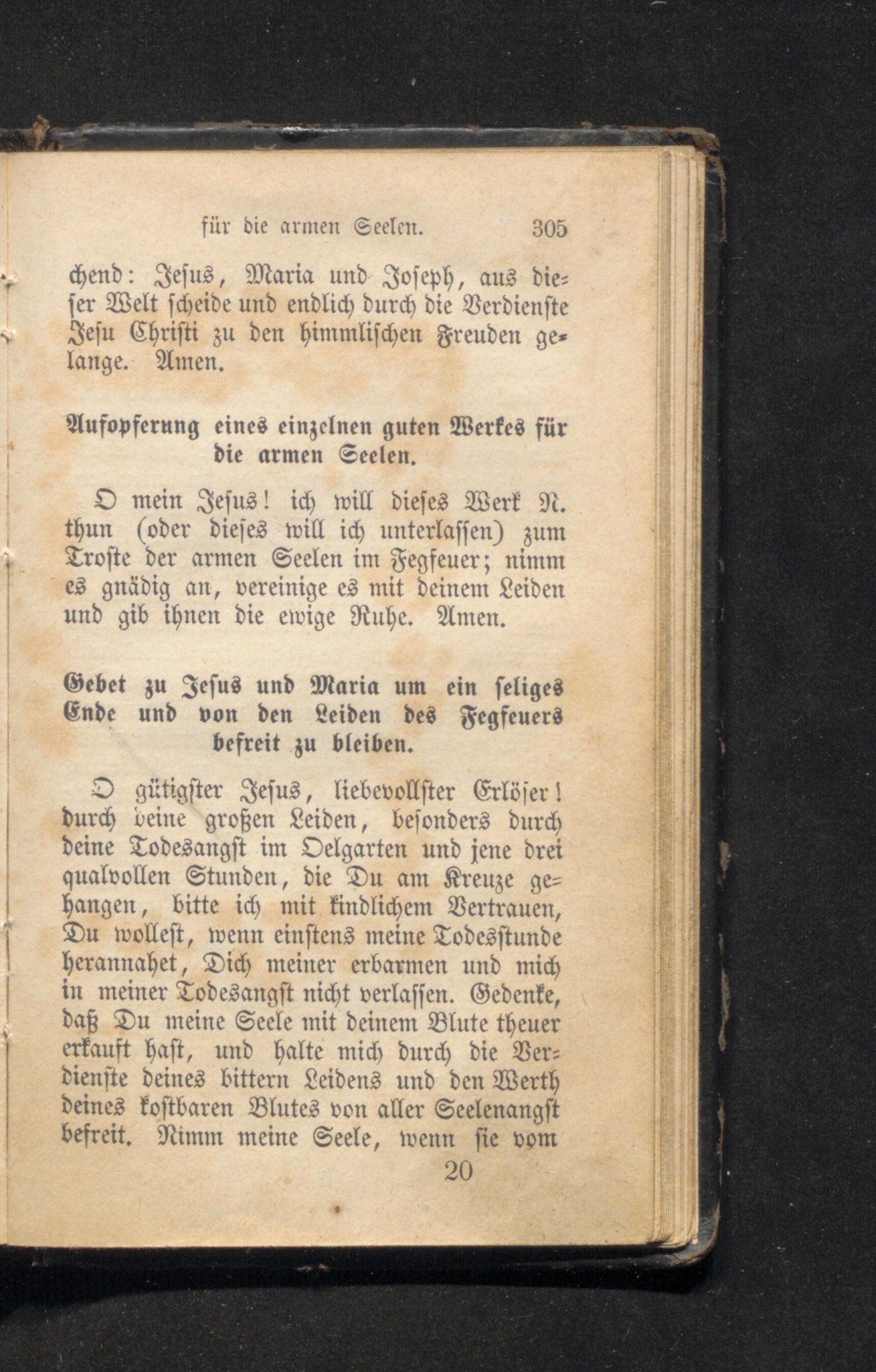 für die armen Seelen. 305

chend: Jesus, Maria und Joseph, aus dieser Welt scheide und endlich durch die Verdienste Jesu Christi zu den himmlischen Freuden gelange. Amen.

Aufopferung eines einzelnen guten Werkes für die armen Seelen.

O mein Jesus! ich will dieses Werk N. thun (oder dieses will ich unterlassen) zum Troste der armen Seelen im Fegfeuer; nimm es gnädig an, vereinige es mit deinem Leiden und gib ihnen die ewige Ruhe. Amen.

Gebet zu Jesus und Maria um ein seliges Ende und von den Leiden des Fegfeuers befreit zu bleiben.

O gütigster Jesus, liebevollster Erlöser! durch deine großen Leiden, besonders durch deine Todesangst im Oelgarten und jene drei qualvollen Stunden, die Du am Kreuze gehangen, bitte ich mit kindlichem Vertrauen, Du wollest, wenn einstens meine Todesstunde herannahet, Dich meiner erbarmen und mich in meiner Todesangst nicht verlassen. Gedenke, daß Du meine Seele mit deinem Blute theuer erkauft hast, und halte mich durch die Verdienste deines bittern Leidens und den Werth deines kostbaren Blutes von aller Seelenangst befreit. Nimm meine Seele, wenn sie vom

20